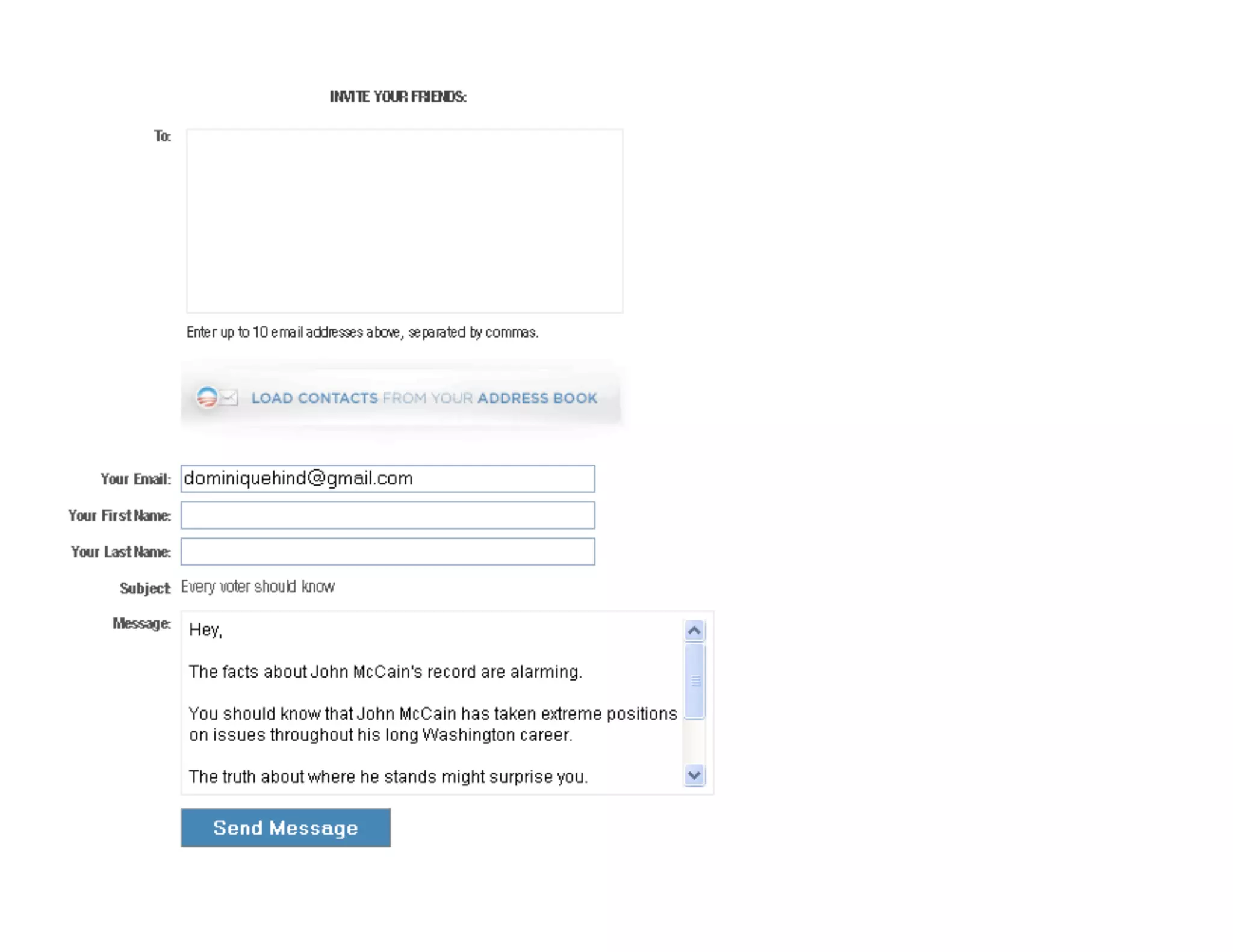 INVITE YOUR FRIENDS:

To:

Enter up to 10 email addresses above, separated by commas.

LOAD CONTACTS FROM YOUR ADDRESS BOOK

Your Email: dominiquehind@gmail.com

Your First Name:

Your Last Name:

Subject: Every voter should know

Message: Hey,

The facts about John McCain's record are alarming.

You should know that John McCain has taken extreme positions on issues throughout his long Washington career.

The truth about where he stands might surprise you.

Send Message